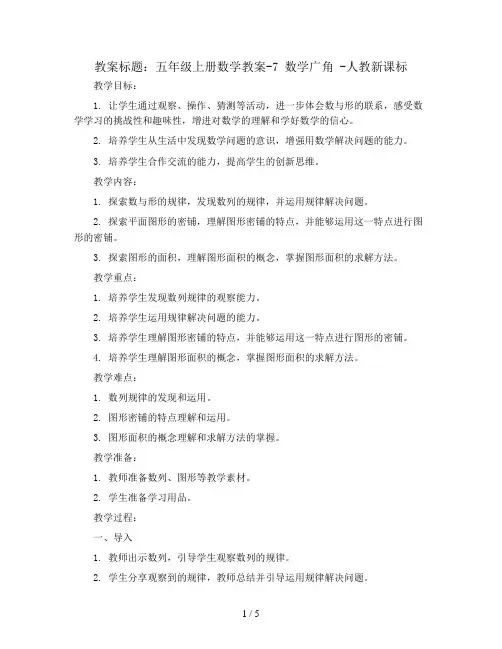 教案标题：五年级上册数学教案-7 数学广角 -人教新课标

教学目标：

1. 让学生通过观察、操作、猜测等活动，进一步体会数与形的联系，感受数学学习的挑战性和趣味性，增进对数学的理解和学好数学的信心。

2. 培养学生从生活中发现数学问题的意识，增强用数学解决问题的能力。

3. 培养学生合作交流的能力，提高学生的创新思维。

教学内容：

1. 探索数与形的规律，发现数列的规律，并运用规律解决问题。

2. 探索平面图形的密铺，理解图形密铺的特点，并能够运用这一特点进行图形的密铺。

3. 探索图形的面积，理解图形面积的概念，掌握图形面积的求解方法。

教学重点：

1. 培养学生发现数列规律的观察能力。

2. 培养学生运用规律解决问题的能力。

3. 培养学生理解图形密铺的特点，并能够运用这一特点进行图形的密铺。

4. 培养学生理解图形面积的概念，掌握图形面积的求解方法。

教学难点：

1. 数列规律的发现和运用。

2. 图形密铺的特点理解和运用。

3. 图形面积的概念理解和求解方法的掌握。

教学准备：

1. 教师准备数列、图形等教学素材。

2. 学生准备学习用品。

教学过程：

一、导入

1. 教师出示数列，引导学生观察数列的规律。

2. 学生分享观察到的规律，教师总结并引导运用规律解决问题。

1 / 5